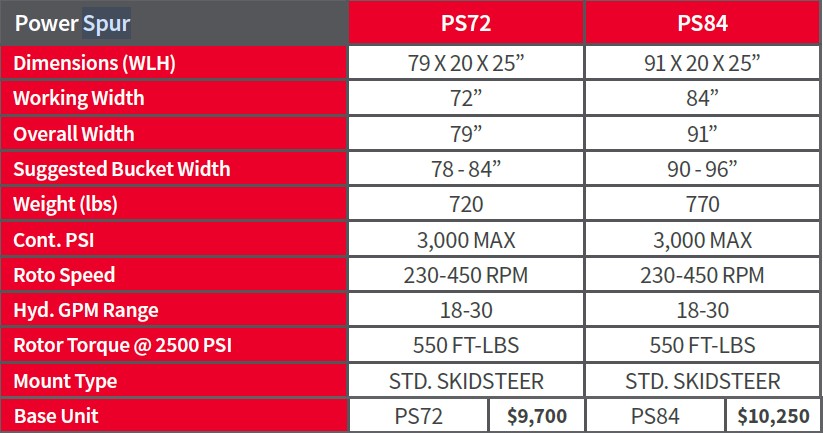 | Power Spur | PS72 | | PS84 | |
|---|---|---|---|---|
| Dimensions (WLH) | 79 X 20 X 25” | | 91 X 20 X 25” | |
| Working Width | 72” | | 84” | |
| Overall Width | 79” | | 91” | |
| Suggested Bucket Width | 78 - 84” | | 90 - 96” | |
| Weight (lbs) | 720 | | 770 | |
| Cont. PSI | 3,000 MAX | | 3,000 MAX | |
| Roto Speed | 230-450 RPM | | 230-450 RPM | |
| Hyd. GPM Range | 18-30 | | 18-30 | |
| Rotor Torque @ 2500 PSI | 550 FT-LBS | | 550 FT-LBS | |
| Mount Type | STD. SKIDSTEER | | STD. SKIDSTEER | |
| Base Unit | PS72 | $9,700 | PS84 | $10,250 |